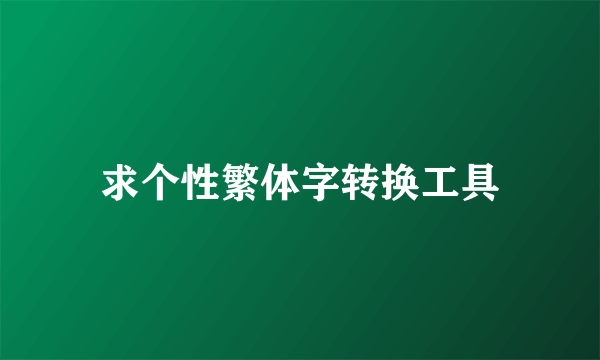 求个性繁体字转换工具